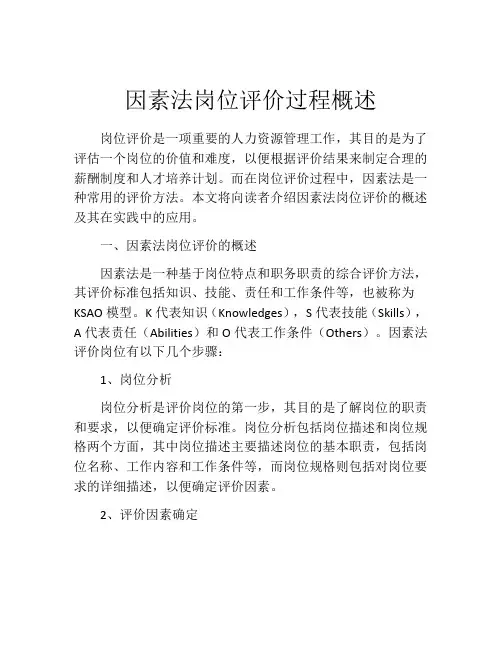 因素法岗位评价过程概述

岗位评价是一项重要的人力资源管理工作，其目的是为了评估一个岗位的价值和难度，以便根据评价结果来制定合理的薪酬制度和人才培养计划。而在岗位评价过程中，因素法是一种常用的评价方法。本文将向读者介绍因素法岗位评价的概述及其在实践中的应用。

一、因素法岗位评价的概述

因素法是一种基于岗位特点和职务职责的综合评价方法，其评价标准包括知识、技能、责任和工作条件等，也被称为KSAO模型。K代表知识（Knowledges），S代表技能（Skills），A代表责任（Abilities）和O代表工作条件（Others）。因素法评价岗位有以下几个步骤：

1、岗位分析

岗位分析是评价岗位的第一步，其目的是了解岗位的职责和要求，以便确定评价标准。岗位分析包括岗位描述和岗位规格两个方面，其中岗位描述主要描述岗位的基本职责，包括岗位名称、工作内容和工作条件等，而岗位规格则包括对岗位要求的详细描述，以便确定评价因素。

2、评价因素确定